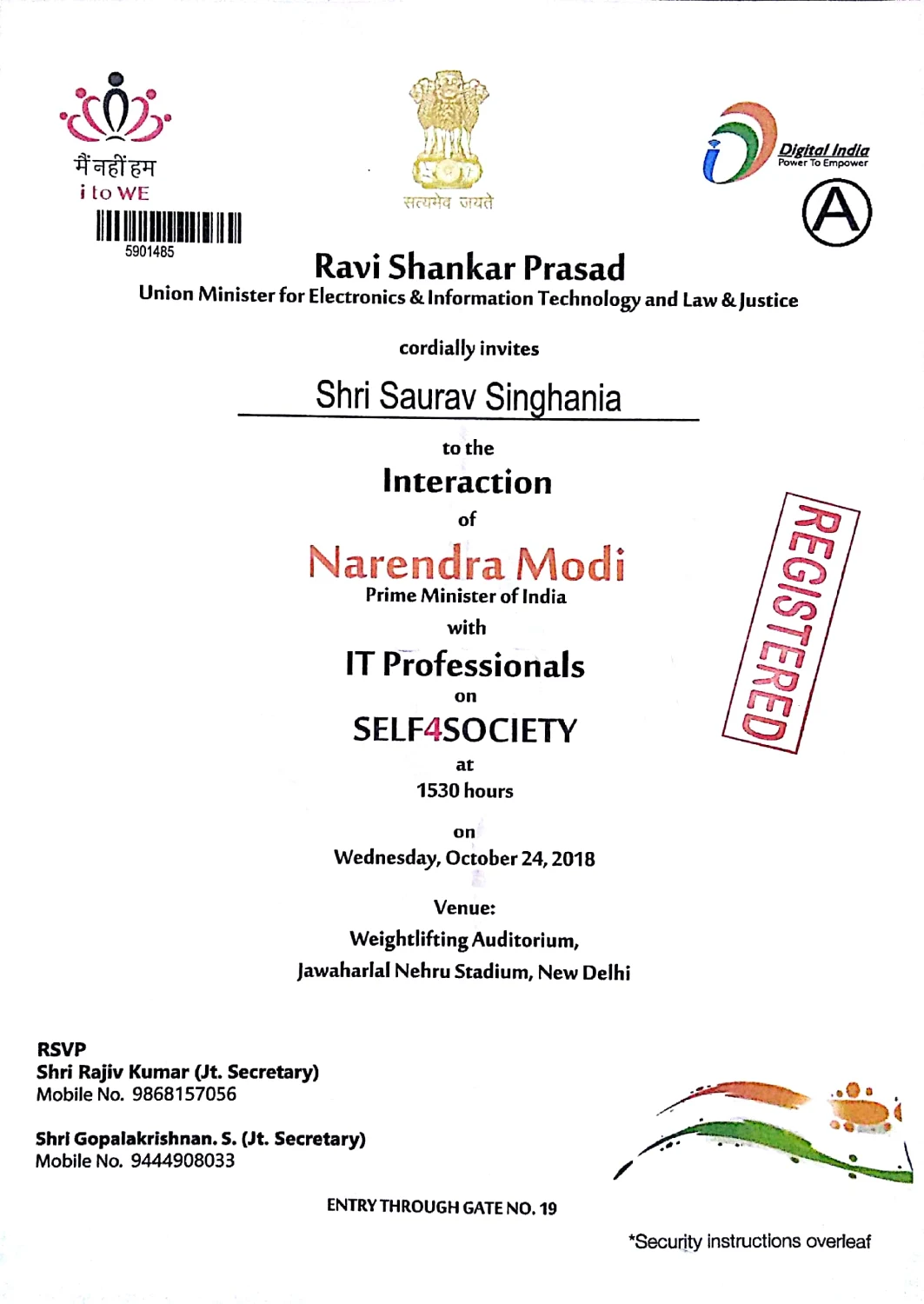 मैं नहीं हम
i to WE

5901485

सत्यमेव जयते

Digital India
Power To Empower

A

Ravi Shankar Prasad
Union Minister for Electronics & Information Technology and Law & Justice

cordially invites

Shri Saurav Singhania

to the

Interaction

of

Narendra Modi
Prime Minister of India

with

IT Professionals

on

SELF4SOCIETY

at
1530 hours

on
Wednesday, October 24, 2018

Venue:
Weightlifting Auditorium,
Jawaharlal Nehru Stadium, New Delhi

REGISTERED

RSVP
Shri Rajiv Kumar (Jt. Secretary)
Mobile No. 9868157056

Shri Gopalakrishnan. S. (Jt. Secretary)
Mobile No. 9444908033

ENTRY THROUGH GATE NO. 19

*Security instructions overleaf